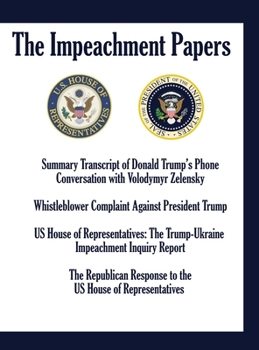 The Impeachment Papers

U.S. HOUSE OF REPRESENTATIVES

SEAL OF THE PRESIDENT OF THE UNITED STATES

Summary Transcript of Donald Trump's Phone Conversation with Volodymyr Zelensky

Whistleblower Complaint Against President Trump

US House of Representatives: The Trump-Ukraine Impeachment Inquiry Report

The Republican Response to the US House of Representatives